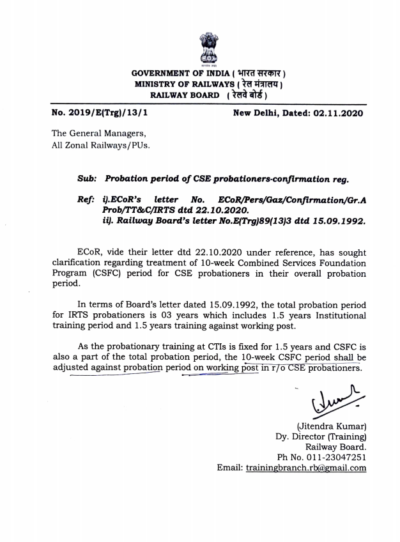 GOVERNMENT OF INDIA ( भारत सरकार )
MINISTRY OF RAILWAYS ( रेल मंत्रालय )
RAILWAY BOARD ( रेलवे बोर्ड )

No. 2019/E(Trg)/13/1 New Delhi, Dated: 02.11.2020

The General Managers,
All Zonal Railways/PUs.

Sub: Probation period of CSE probationers-confirmation reg.

Ref: i).ECoR's letter No. ECoR/Pers/Gaz/Confirmation/Gr.A Prob/TT&C/IRTS dtd 22.10.2020.
ii). Railway Board's letter No.E(Trg)89(13)3 dtd 15.09.1992.

ECoR, vide their letter dtd 22.10.2020 under reference, has sought clarification regarding treatment of 10-week Combined Services Foundation Program (CSFC) period for CSE probationers in their overall probation period.

In terms of Board's letter dated 15.09.1992, the total probation period for IRTS probationers is 03 years which includes 1.5 years Institutional training period and 1.5 years training against working post.

As the probationary training at CTIs is fixed for 1.5 years and CSFC is also a part of the total probation period, the 10-week CSFC period shall be adjusted against probation period on working post in r/o CSE probationers.

(Jitendra Kumar)
Dy. Director (Training)
Railway Board.
Ph No. 011-23047251
Email: trainingbranch.rb@gmail.com